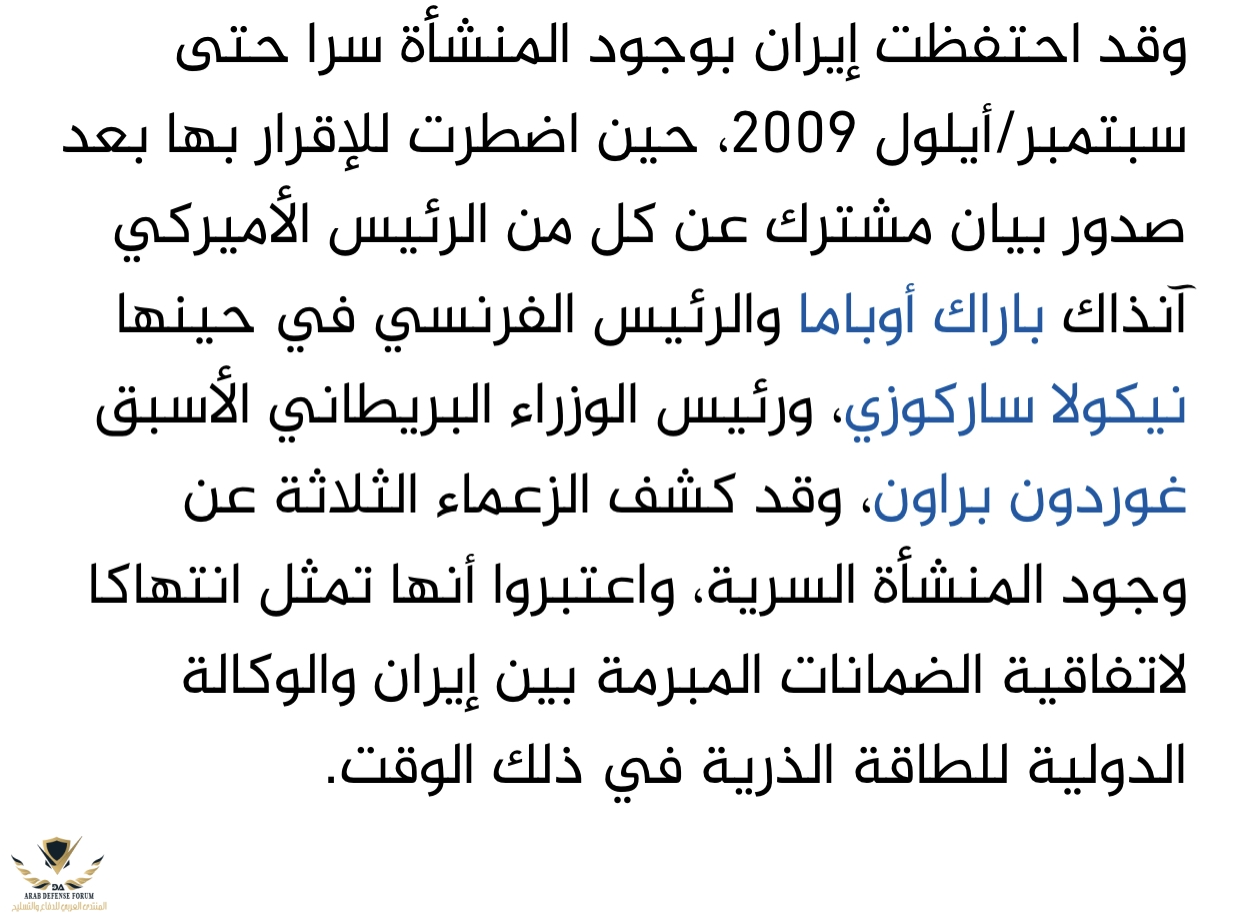 وقد احتفظت إيران بوجود المنشأة سرا حتى سبتمبر/أيلول 2009، حين اضطرت للإقرار بها بعد صدور بيان مشترك عن كل من الرئيس الأميركي آنذاك باراك أوباما والرئيس الفرنسي في حينها نيكولا ساركوزي، ورئيس الوزراء البريطاني الأسبق غوردون براون، وقد كشف الزعماء الثلاثة عن وجود المنشأة السرية، واعتبروا أنها تمثل انتهاكا لاتفاقية الضمانات المبرمة بين إيران والوكالة الدولية للطاقة الذرية في ذلك الوقت.

DA
ARAB DEFENSE FORUM
المنتدى العربي للدفاع والتسليح